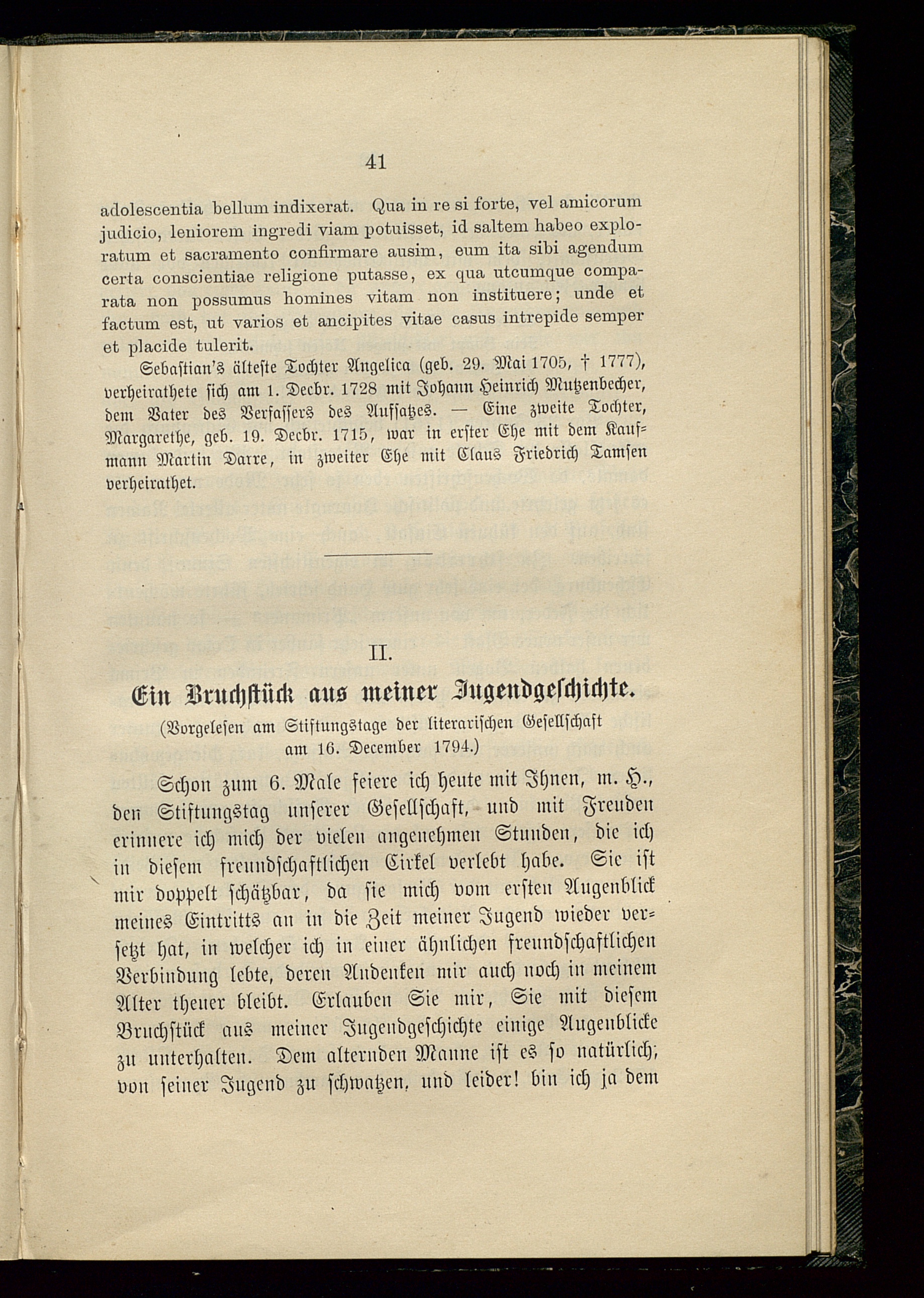 41

adolescentia bellum indixerat. Qua in re si forte, vel amicorum judicio, leniorem ingredi viam potuisset, id saltem habeo exploratum et sacramento confirmare ausim, eum ita sibi agendum certa conscientiae religione putasse, ex qua utcumque comparata non possumus homines vitam non instituere; unde et factum est, ut varios et ancipites vitae casus intrepide semper et placide tulerit.

Sebastian's älteste Tochter Angelica (geb. 29. Mai 1705, † 1777), verheirathete sich am 1. Decbr. 1728 mit Johann Heinrich Mutzenbecher, dem Vater des Verfassers des Aufsatzes. — Eine zweite Tochter, Margarethe, geb. 19. Decbr. 1715, war in erster Ehe mit dem Kaufmann Martin Darre, in zweiter Ehe mit Claus Friedrich Tamsen verheirathet.

II.

Ein Bruchstück aus meiner Jugendgeschichte.

(Vorgelesen am Stiftungstage der literarischen Gesellschaft am 16. December 1794.)

Schon zum 6. Male feiere ich heute mit Ihnen, m. H., den Stiftungstag unserer Gesellschaft, und mit Freuden erinnere ich mich der vielen angenehmen Stunden, die ich in diesem freundschaftlichen Cirkel verlebt habe. Sie ist mir doppelt schätzbar, da sie mich vom ersten Augenblick meines Eintritts an in die Zeit meiner Jugend wieder versetzt hat, in welcher ich in einer ähnlichen freundschaftlichen Verbindung lebte, deren Andenken mir auch noch in meinem Alter theuer bleibt. Erlauben Sie mir, Sie mit diesem Bruchstück aus meiner Jugendgeschichte einige Augenblicke zu unterhalten. Dem alternden Manne ist es so natürlich, von seiner Jugend zu schwatzen, und leider! bin ich ja dem